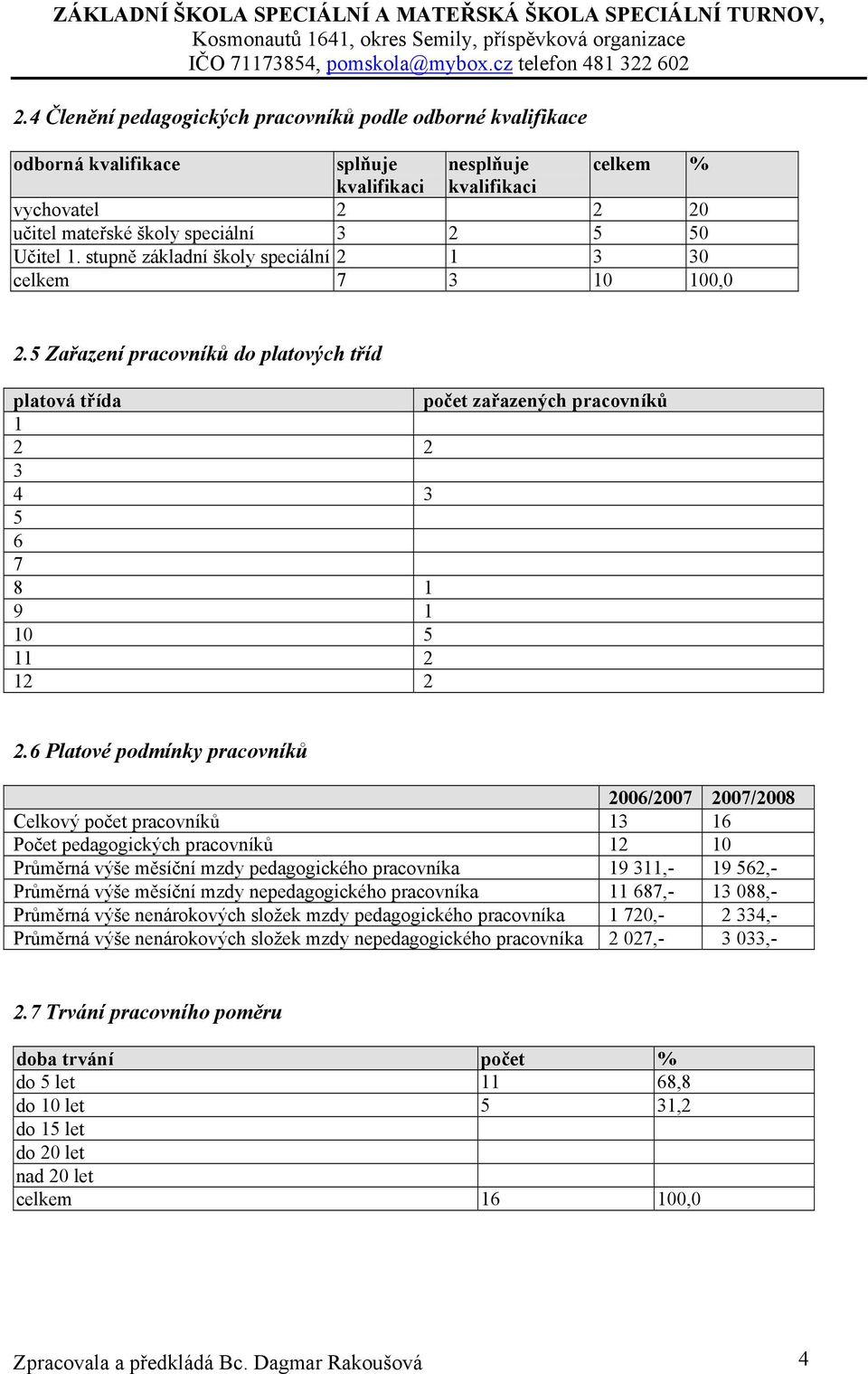 ZÁKLADNÍ ŠKOLA SPECIÁLNÍ A MATEŘSKÁ ŠKOLA SPECIÁLNÍ TURNOV,
Kosmonautů 1641, okres Semily, příspěvková organizace
IČO 71173854, pomskola@mybox.cz telefon 481 322 602

2.4 Členění pedagogických pracovníků podle odborné kvalifikace

| odborná kvalifikace | splňuje kvalifikaci | nesplňuje kvalifikaci | celkem | % |
|---|---|---|---|---|
| vychovatel | 2 | | 2 | 20 |
| učitel mateřské školy speciální | 3 | 2 | 5 | 50 |
| Učitel 1. stupně základní školy speciální | 2 | 1 | 3 | 30 |
| celkem | 7 | 3 | 10 | 100,0 |

2.5 Zařazení pracovníků do platových tříd

| platová třída | počet zařazených pracovníků |
|---|---|
| 1 | |
| 2 | 2 |
| 3 | |
| 4 | 3 |
| 5 | |
| 6 | |
| 7 | |
| 8 | 1 |
| 9 | 1 |
| 10 | 5 |
| 11 | 2 |
| 12 | 2 |

2.6 Platové podmínky pracovníků

| | 2006/2007 | 2007/2008 |
|---|---|---|
| Celkový počet pracovníků | 13 | 16 |
| Počet pedagogických pracovníků | 12 | 10 |
| Průměrná výše měsíční mzdy pedagogického pracovníka | 19 311,- | 19 562,- |
| Průměrná výše měsíční mzdy nepedagogického pracovníka | 11 687,- | 13 088,- |
| Průměrná výše nenárokových složek mzdy pedagogického pracovníka | 1 720,- | 2 334,- |
| Průměrná výše nenárokových složek mzdy nepedagogického pracovníka | 2 027,- | 3 033,- |

2.7 Trvání pracovního poměru

| doba trvání | počet | % |
|---|---|---|
| do 5 let | 11 | 68,8 |
| do 10 let | 5 | 31,2 |
| do 15 let | | |
| do 20 let | | |
| nad 20 let | | |
| celkem | 16 | 100,0 |

Zpracovala a předkládá Bc. Dagmar Rakoušová 4